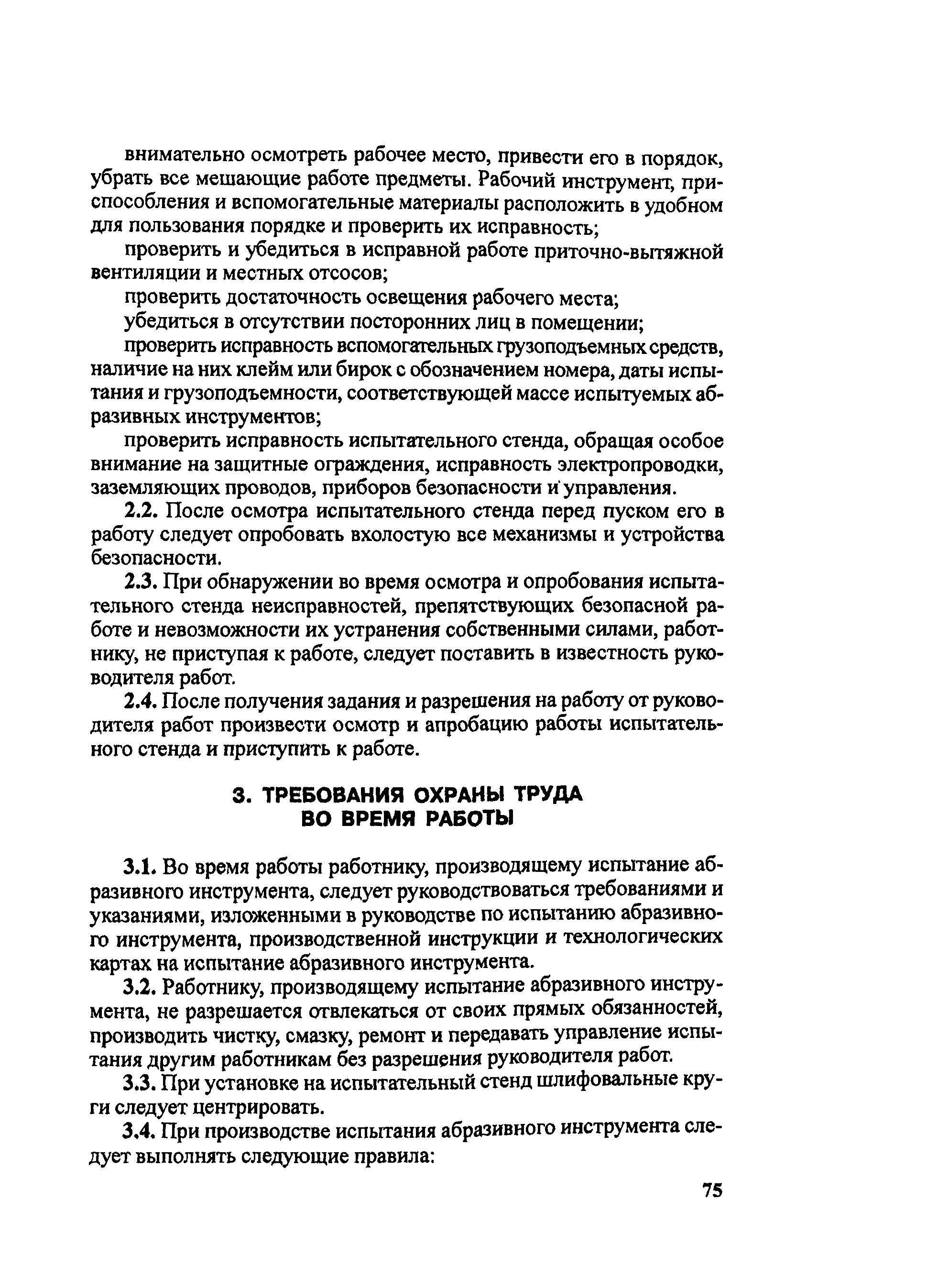 внимательно осмотреть рабочее место, привести его в порядок, убрать все мешающие работе предметы. Рабочий инструмент, приспособления и вспомогательные материалы расположить в удобном для пользования порядке и проверить их исправность;

проверить и убедиться в исправной работе приточно-вытяжной вентиляции и местных отсосов;

проверить достаточность освещения рабочего места;

убедиться в отсутствии посторонних лиц в помещении;

проверить исправность вспомогательных грузоподъемных средств, наличие на них клейм или бирок с обозначением номера, даты испытания и грузоподъемности, соответствующей массе испытуемых абразивных инструментов;

проверить исправность испытательного стенда, обращая особое внимание на защитные ограждения, исправность электропроводки, заземляющих проводов, приборов безопасности и управления.

2.2. После осмотра испытательного стенда перед пуском его в работу следует опробовать вхолостую все механизмы и устройства безопасности.

2.3. При обнаружении во время осмотра и опробования испытательного стенда неисправностей, препятствующих безопасной работе и невозможности их устранения собственными силами, работнику, не приступая к работе, следует поставить в известность руководителя работ.

2.4. После получения задания и разрешения на работу от руководителя работ произвести осмотр и апробацию работы испытательного стенда и приступить к работе.

3. ТРЕБОВАНИЯ ОХРАНЫ ТРУДА ВО ВРЕМЯ РАБОТЫ

3.1. Во время работы работнику, производящему испытание абразивного инструмента, следует руководствоваться требованиями и указаниями, изложенными в руководстве по испытанию абразивного инструмента, производственной инструкции и технологических картах на испытание абразивного инструмента.

3.2. Работнику, производящему испытание абразивного инструмента, не разрешается отвлекаться от своих прямых обязанностей, производить чистку, смазку, ремонт и передавать управление испытания другим работникам без разрешения руководителя работ.

3.3. При установке на испытательный стенд шлифовальные круги следует центрировать.

3.4. При производстве испытания абразивного инструмента следует выполнять следующие правила:

75